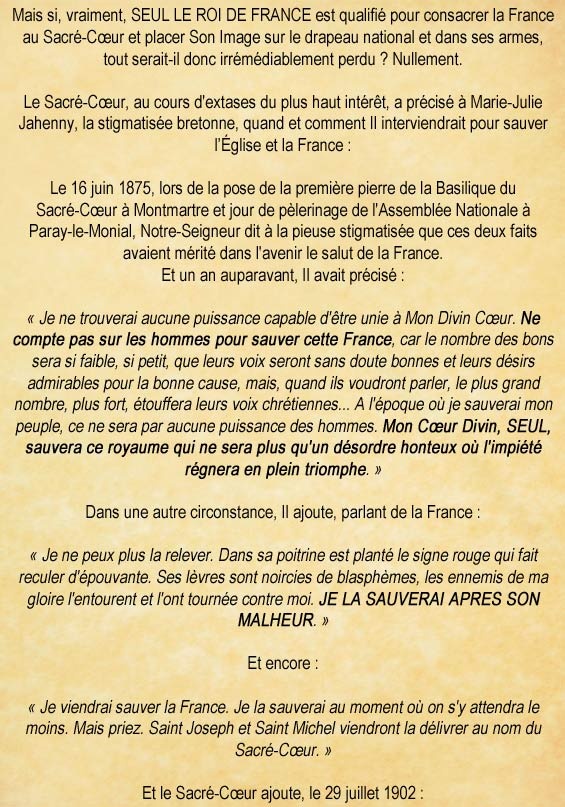 Mais si, vraiment, SEUL LE ROI DE FRANCE est qualifié pour consacrer la France au Sacré-Cœur et placer Son Image sur le drapeau national et dans ses armes, tout serait-il donc irrémédiablement perdu ? Nullement.

Le Sacré-Cœur, au cours d'extases du plus haut intérêt, a précisé à Marie-Julie Jahenny, la stigmatisée bretonne, quand et comment Il interviendrait pour sauver l'Église et la France :

Le 16 juin 1875, lors de la pose de la première pierre de la Basilique du Sacré-Cœur à Montmartre et jour de pèlerinage de l'Assemblée Nationale à Paray-le-Monial, Notre-Seigneur dit à la pieuse stigmatisée que ces deux faits avaient mérité dans l'avenir le salut de la France.
Et un an auparavant, Il avait précisé :

« Je ne trouverai aucune puissance capable d'être unie à Mon Divin Cœur. Ne compte pas sur les hommes pour sauver cette France, car le nombre des bons sera si faible, si petit, que leurs voix seront sans doute bonnes et leurs désirs admirables pour la bonne cause, mais, quand ils voudront parler, le plus grand nombre, plus fort, étouffera leurs voix chrétiennes... A l'époque où je sauverai mon peuple, ce ne sera par aucune puissance des hommes. Mon Cœur Divin, SEUL, sauvera ce royaume qui ne sera plus qu'un désordre honteux où l'impiété régnera en plein triomphe. »

Dans une autre circonstance, Il ajoute, parlant de la France :

« Je ne peux plus la relever. Dans sa poitrine est planté le signe rouge qui fait reculer d'épouvante. Ses lèvres sont noircies de blasphèmes, les ennemis de ma gloire l'entourent et l'ont tournée contre moi. JE LA SAUVERAI APRES SON MALHEUR. »

Et encore :

« Je viendrai sauver la France. Je la sauverai au moment où on s'y attendra le moins. Mais priez. Saint Joseph et Saint Michel viendront la délivrer au nom du Sacré-Cœur. »

Et le Sacré-Cœur ajoute, le 29 juillet 1902 :